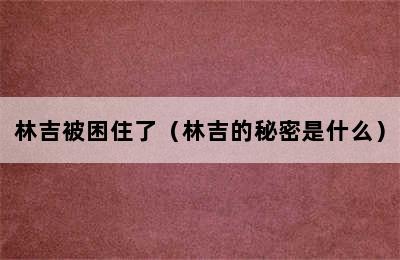 林吉被困住了（林吉的秘密是什么）